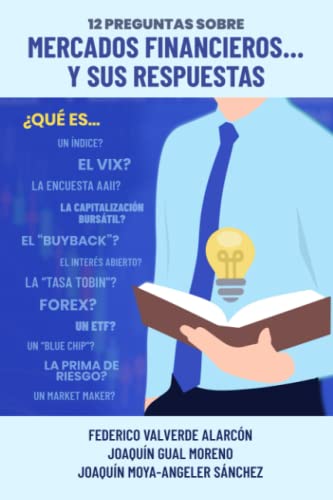 12 PREGUNTAS SOBRE
MERCADOS FINANCIEROS...
Y SUS RESPUESTAS

¿QUÉ ES...
UN ÍNDICE?
EL VIX?
LA ENCUESTA AAII?
LA CAPITALIZACIÓN BURSÁTIL?
EL "BUYBACK"?
EL INTERÉS ABIERTO?
LA "TASA TOBIN"?
FOREX?
UN ETF?
UN "BLUE CHIP"?
LA PRIMA DE RIESGO?
UN MARKET MAKER?

FEDERICO VALVERDE ALARCÓN
JOAQUÍN GUAL MORENO
JOAQUÍN MOYA-ANGELER SÁNCHEZ